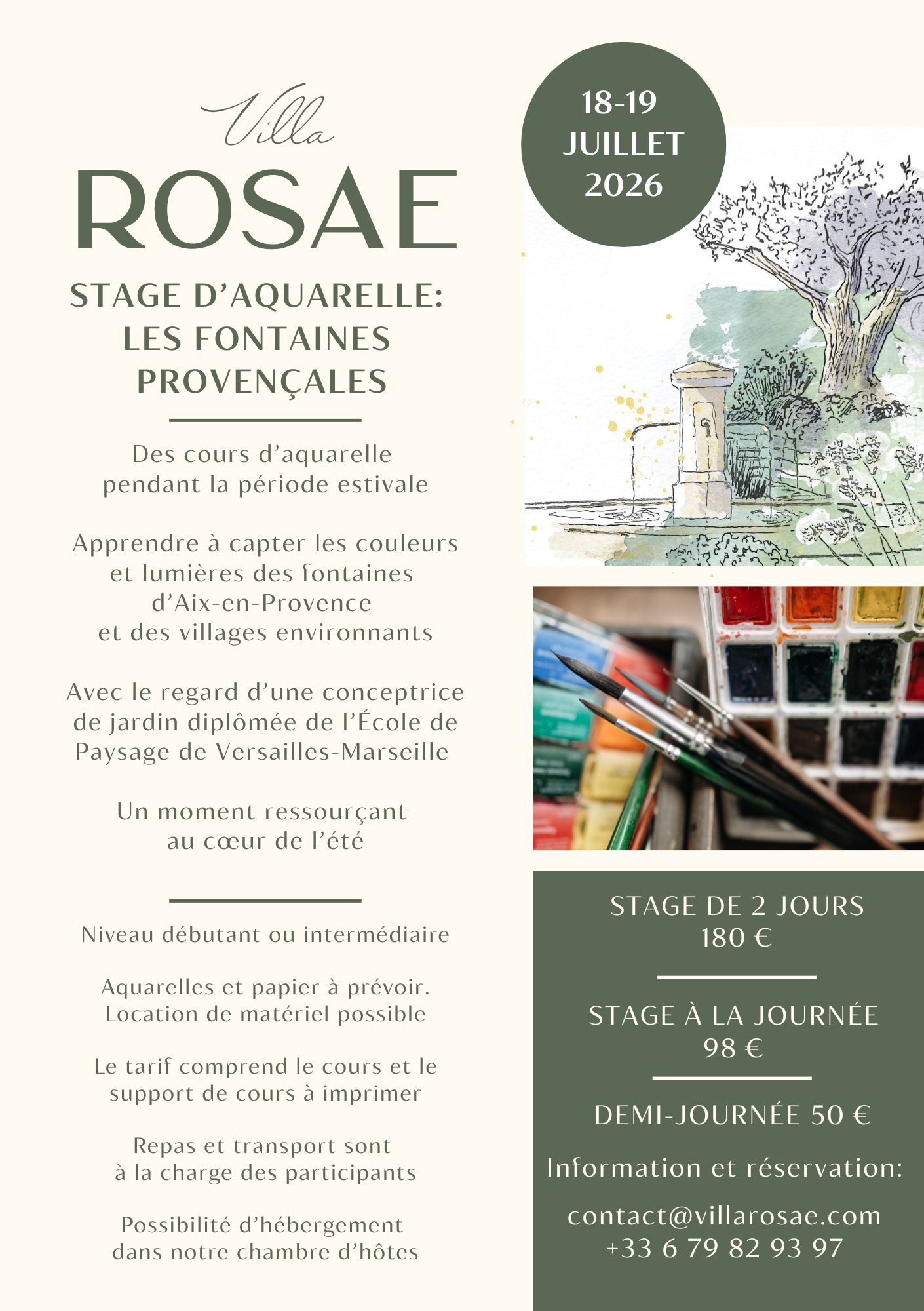 Villa
ROSAE

STAGE D'AQUARELLE:
LES FONTAINES
PROVENÇALES

Des cours d'aquarelle pendant la période estivale

Apprendre à capter les couleurs et lumières des fontaines d'Aix-en-Provence et des villages environnants

Avec le regard d'une conceptrice de jardin diplômée de l'École de Paysage de Versailles-Marseille

Un moment ressourçant au cœur de l'été

Niveau débutant ou intermédiaire

Aquarelles et papier à prévoir. Location de matériel possible

Le tarif comprend le cours et le support de cours à imprimer

Repas et transport sont à la charge des participants

Possibilité d'hébergement dans notre chambre d'hôtes

18-19
JUILLET
2026

STAGE DE 2 JOURS
180 €

STAGE À LA JOURNÉE
98 €

DEMI-JOURNÉE 50 €

Information et réservation:

contact@villarosae.com
+33 6 79 82 93 97